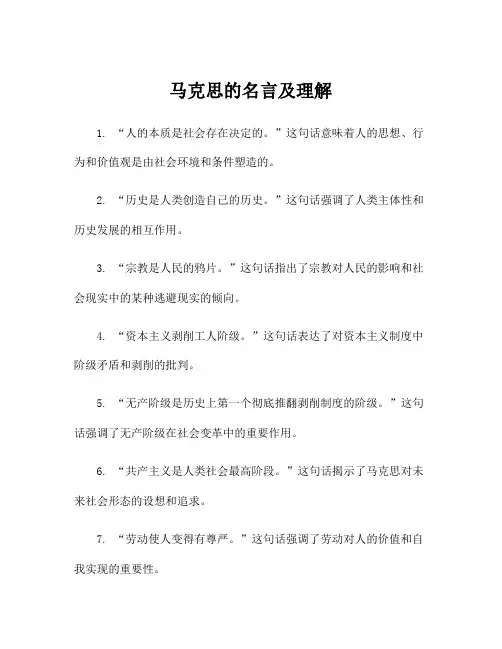 马克思的名言及理解

1. “人的本质是社会存在决定的。”这句话意味着人的思想、行为和价值观是由社会环境和条件塑造的。

2. “历史是人类创造自己的历史。”这句话强调了人类主体性和历史发展的相互作用。

3. “宗教是人民的鸦片。”这句话指出了宗教对人民的影响和社会现实中的某种逃避现实的倾向。

4. “资本主义剥削工人阶级。”这句话表达了对资本主义制度中阶级矛盾和剥削的批判。

5. “无产阶级是历史上第一个彻底推翻剥削制度的阶级。”这句话强调了无产阶级在社会变革中的重要作用。

6. “共产主义是人类社会最高阶段。”这句话揭示了马克思对未来社会形态的设想和追求。

7. “劳动使人变得有尊严。”这句话强调了劳动对人的价值和自我实现的重要性。